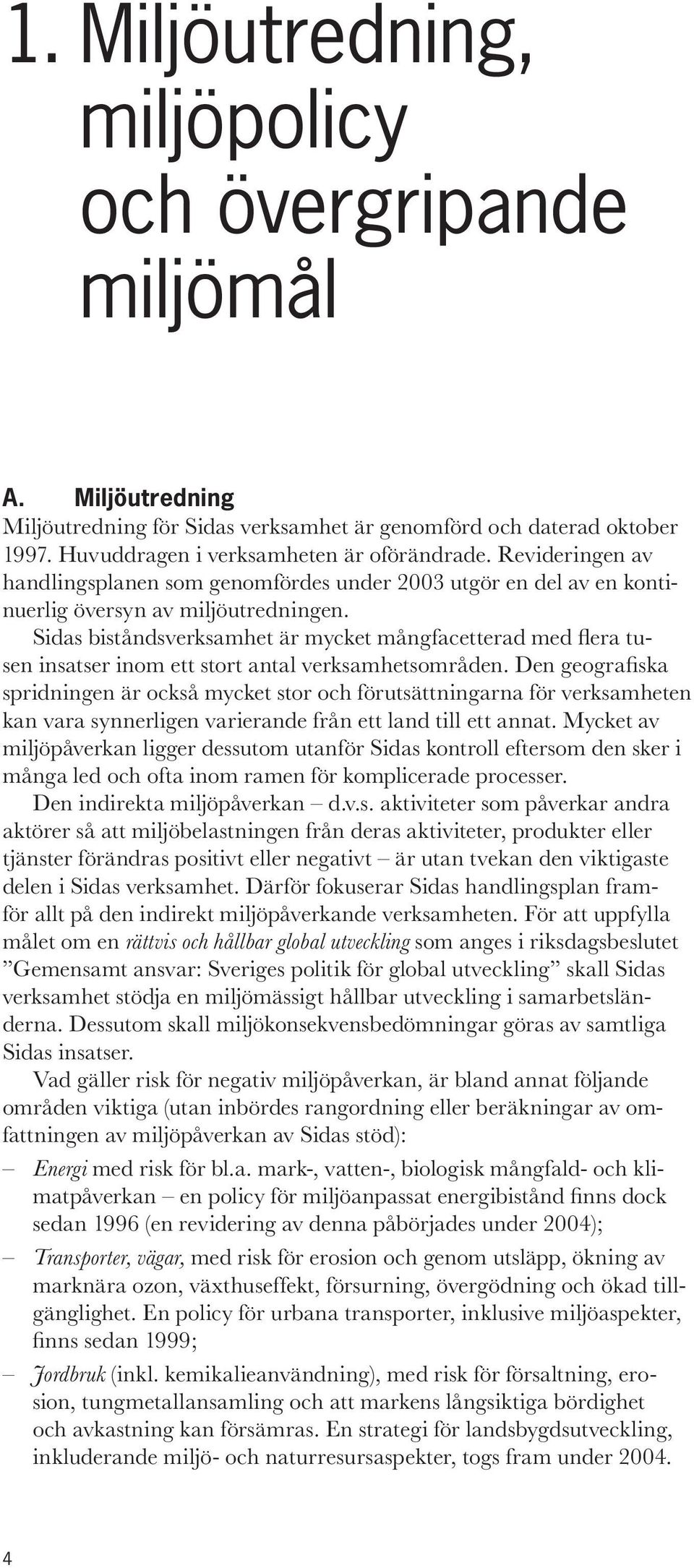 1. Miljöutredning, miljöpolicy och övergripande miljömål

A. Miljöutredning

Miljöutredning för Sidas verksamhet är genomförd och daterad oktober 1997. Huvuddragen i verksamheten är oförändrade. Revideringen av handlingsplanen som genomfördes under 2003 utgör en del av en kontinuerlig översyn av miljöutredningen.

Sidas biståndsverksamhet är mycket mångfacetterad med flera tusen insatser inom ett stort antal verksamhetsområden. Den geografiska spridningen är också mycket stor och förutsättningarna för verksamheten kan vara synnerligen varierande från ett land till ett annat. Mycket av miljöpåverkan ligger dessutom utanför Sidas kontroll eftersom den sker i många led och ofta inom ramen för komplicerade processer.

Den indirekta miljöpåverkan – d.v.s. aktiviteter som påverkar andra aktörer så att miljöbelastningen från deras aktiviteter, produkter eller tjänster förändras positivt eller negativt – är utan tvekan den viktigaste delen i Sidas verksamhet. Därför fokuserar Sidas handlingsplan framför allt på den indirekt miljöpåverkande verksamheten. För att uppfylla målet om en rättvis och hållbar global utveckling som anges i riksdagsbeslutet ”Gemensamt ansvar: Sveriges politik för global utveckling” skall Sidas verksamhet stödja en miljömässigt hållbar utveckling i samarbetsländerna. Dessutom skall miljökonsekvensbedömningar göras av samtliga Sidas insatser.

Vad gäller risk för negativ miljöpåverkan, är bland annat följande områden viktiga (utan inbördes rangordning eller beräkningar av omfattningen av miljöpåverkan av Sidas stöd):

– Energi med risk för bl.a. mark-, vatten-, biologisk mångfald- och klimatpåverkan – en policy för miljöanpassat energibistånd finns dock sedan 1996 (en revidering av denna påbörjades under 2004);

– Transporter, vägar, med risk för erosion och genom utsläpp, ökning av marknära ozon, växthuseffekt, försurning, övergödning och ökad tillgänglighet. En policy för urbana transporter, inklusive miljöaspekter, finns sedan 1999;

– Jordbruk (inkl. kemikalieanvändning), med risk för försaltning, erosion, tungmetallansamling och att markens långsiktiga bördighet och avkastning kan försämras. En strategi för landsbygdsutveckling, inkluderande miljö- och naturresursaspekter, togs fram under 2004.

4